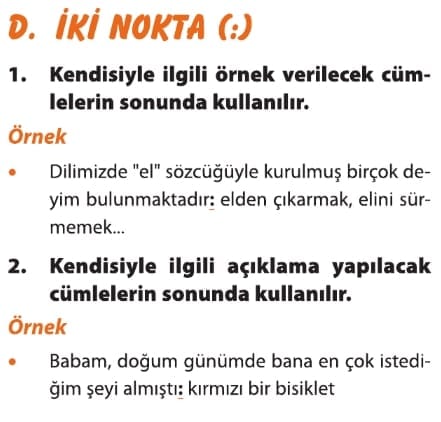 D. İKİ NOKTA (:)

1. Kendisiyle ilgili örnek verilecek cümlelerin sonunda kullanılır.

Örnek

• Dilimizde "el" sözcüğüyle kurulmuş birçok deyim bulunmaktadır: elden çıkarmak, elini sürmemek...

2. Kendisiyle ilgili açıklama yapılacak cümlelerin sonunda kullanılır.

Örnek

• Babam, doğum günümde bana en çok istediğim şeyi almıştı: kırmızı bir bisiklet